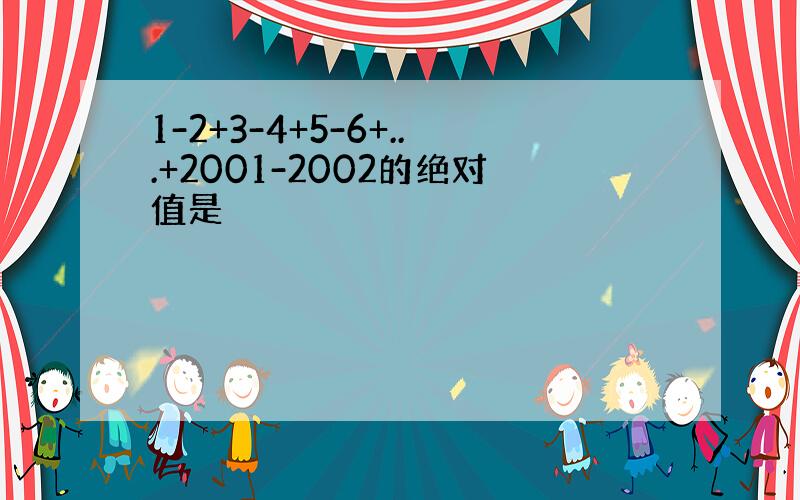 1-2+3-4+5-6+...+2001-2002的绝对值是